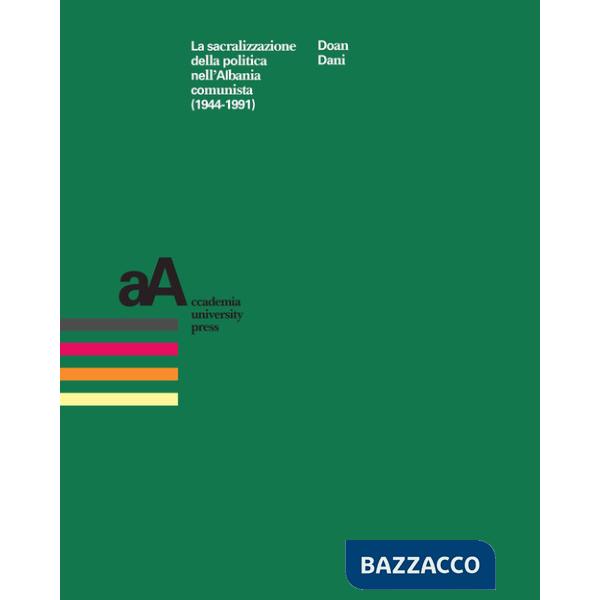 La sacralizzazione della politica nell'Albania comunista (1944-1991)

Doan Dani

aA
ccademia
university
press

BAZZACCO